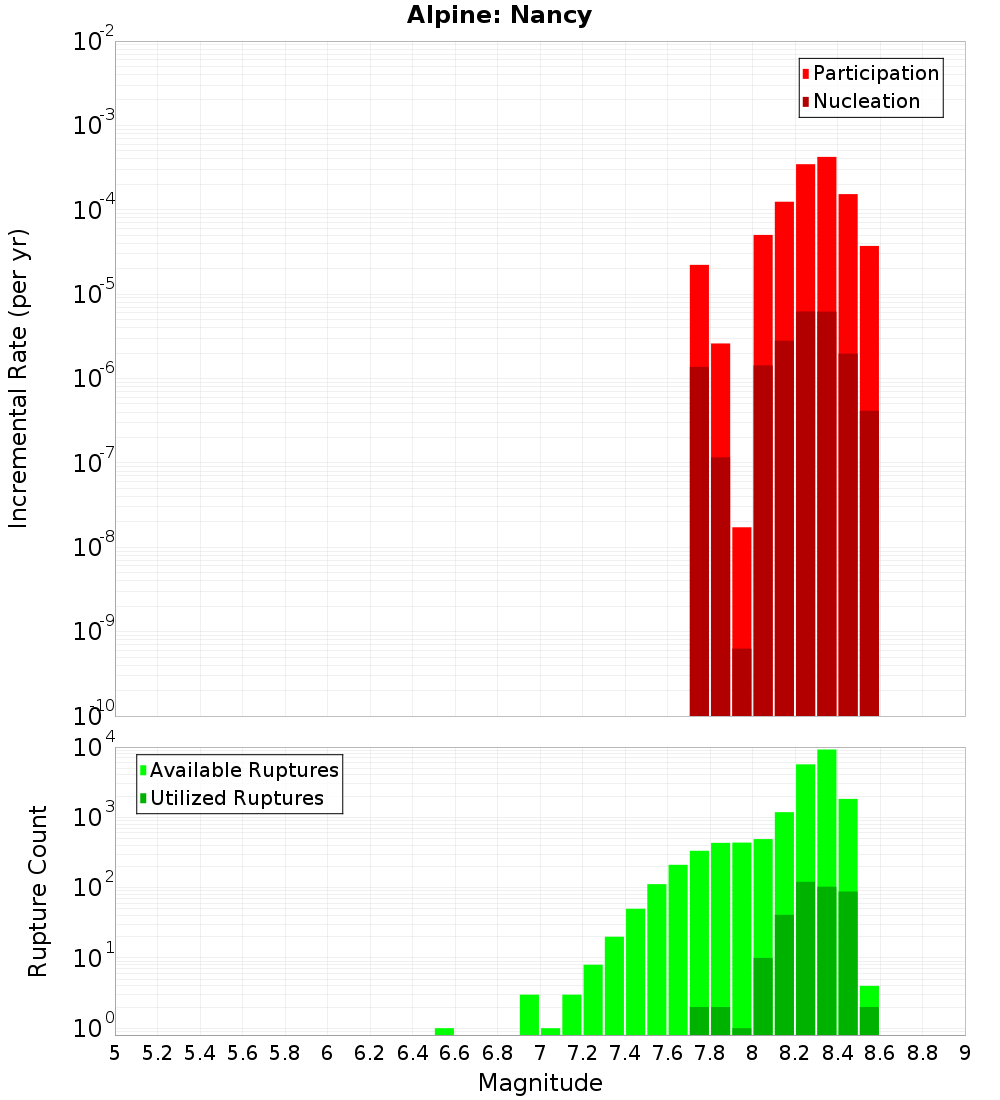 Alpine: Nancy

Participation
Nucleation

Incremental Rate (per yr)

$10^{-2}$
$10^{-3}$
$10^{-4}$
$10^{-5}$
$10^{-6}$
$10^{-7}$
$10^{-8}$
$10^{-9}$
$10^{-10}$

Available Ruptures
Utilized Ruptures

Rupture Count

$10^{4}$
$10^{3}$
$10^{2}$
$10^{1}$
$10^{0}$

5 5.2 5.4 5.6 5.8 6 6.2 6.4 6.6 6.8 7 7.2 7.4 7.6 7.8 8 8.2 8.4 8.6 8.8 9

Magnitude